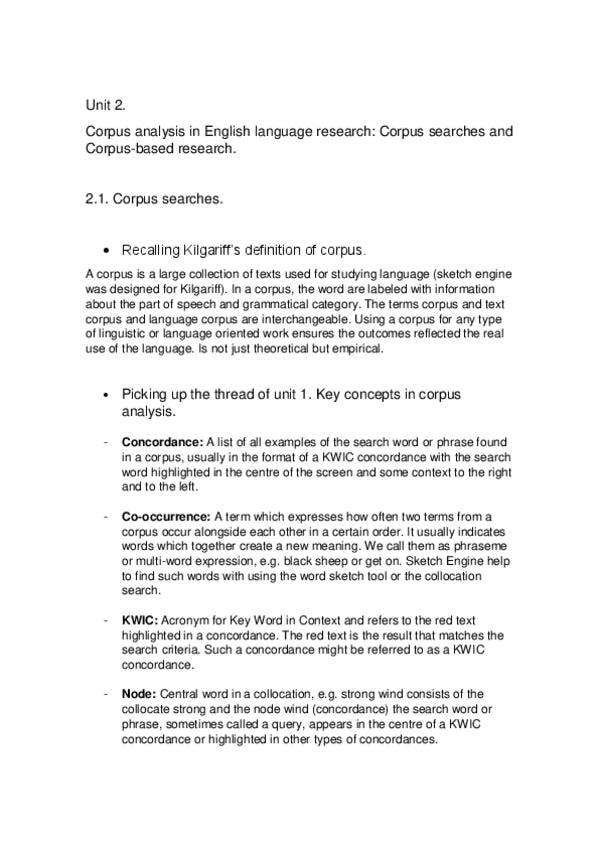 Unit 2.

Corpus analysis in English language research: Corpus searches and Corpus-based research.

2.1. Corpus searches.

• Recalling Kilgariff's definition of corpus.

A corpus is a large collection of texts used for studying language (sketch engine was designed for Kilgariff). In a corpus, the word are labeled with information about the part of speech and grammatical category. The terms corpus and text corpus and language corpus are interchangeable. Using a corpus for any type of linguistic or language oriented work ensures the outcomes reflected the real use of the language. Is not just theoretical but empirical.

• Picking up the thread of unit 1. Key concepts in corpus analysis.

- **Concordance:** A list of all examples of the search word or phrase found in a corpus, usually in the format of a KWIC concordance with the search word highlighted in the centre of the screen and some context to the right and to the left.

- **Co-occurrence:** A term which expresses how often two terms from a corpus occur alongside each other in a certain order. It usually indicates words which together create a new meaning. We call them as phraseme or multi-word expression, e.g. black sheep or get on. Sketch Engine help to find such words with using the word sketch tool or the collocation search.

- **KWIC:** Acronym for Key Word in Context and refers to the red text highlighted in a concordance. The red text is the result that matches the search criteria. Such a concordance might be referred to as a KWIC concordance.

- **Node:** Central word in a collocation, e.g. strong wind consists of the collocate strong and the node wind (concordance) the search word or phrase, sometimes called a query, appears in the centre of a KWIC concordance or highlighted in other types of concordances.